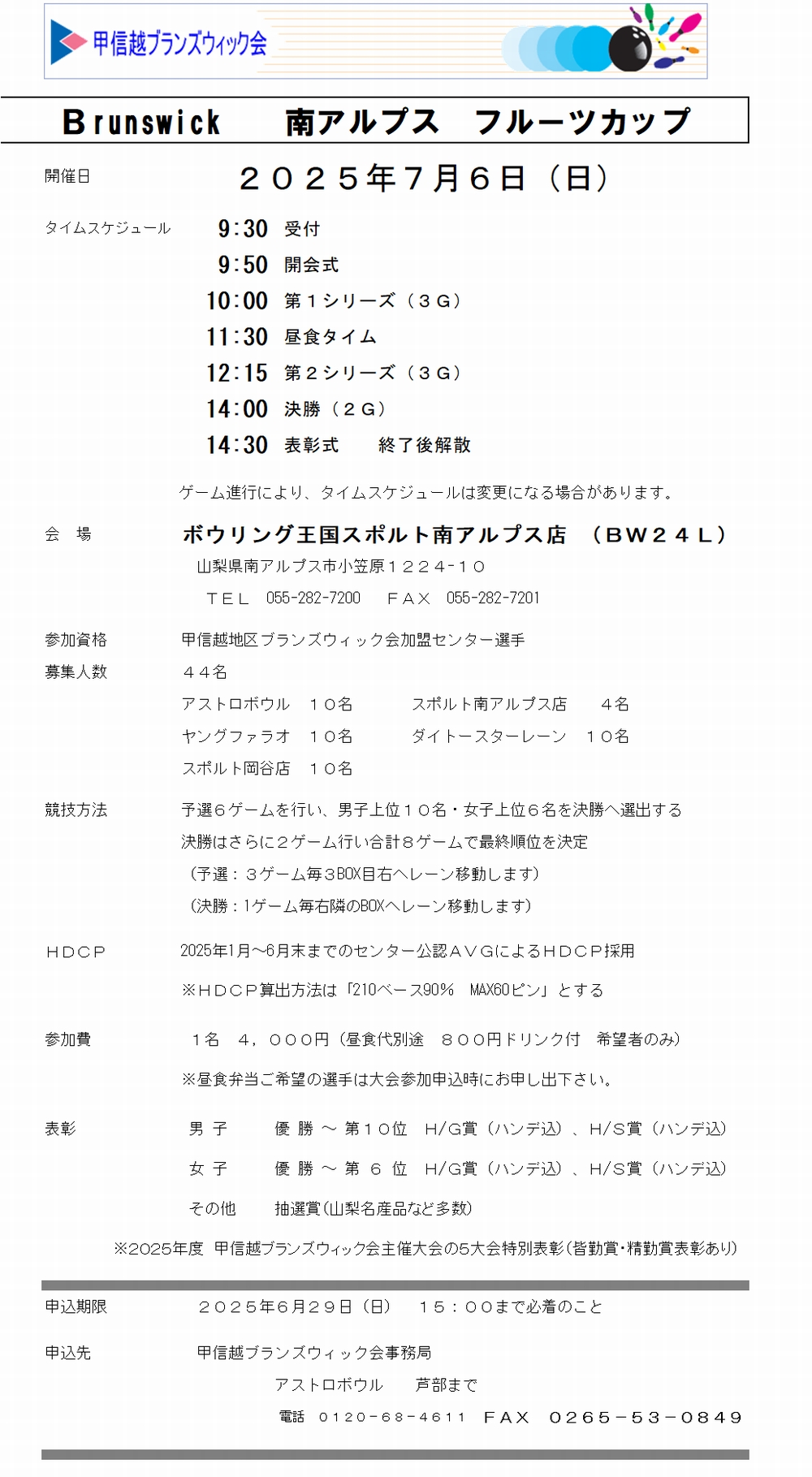 甲信越ブランズウィック会

Brunswick　南アルプス　フルーツカップ

開催日　２０２５年７月６日（日）

タイムスケジュール
9:30　受付
9:50　開会式
10:00　第１シリーズ（３G）
11:30　昼食タイム
12:15　第２シリーズ（３G）
14:00　決勝（２G）
14:30　表彰式　終了後解散

ゲーム進行により、タイムスケジュールは変更になる場合があります。

会　場　ボウリング王国スポルト南アルプス店　（BW２４L）
山梨県南アルプス市小笠原１２２４-１０
ＴＥＬ　055-282-7200　ＦＡＸ　055-282-7201

参加資格　甲信越地区ブランズウィック会加盟センター選手

募集人数　４４名
アストロボウル　１０名　スポルト南アルプス店　４名
ヤングファラオ　１０名　ダイトースターレーン　１０名
スポルト岡谷店　１０名

競技方法　予選６ゲームを行い、男子上位１０名・女子上位６名を決勝へ選出する
決勝はさらに2ゲーム行い合計８ゲームで最終順位を決定
（予選：３ゲーム毎3BOX目右へレーン移動します）
（決勝：1ゲーム毎右隣のBOXへレーン移動します）

ＨＤＣＰ　2025年1月～6月末までのセンター公認ＡＶＧによるＨＤＣＰ採用
※ＨＤＣＰ算出方法は「210ベース90%　MAX60ピン」とする

参加費　１名　４，０００円（昼食代別途　８００円ドリンク付　希望者のみ）
※昼食弁当ご希望の選手は大会参加申込時にお申し出下さい。

表彰　男 子　優 勝 ～ 第１０位　H/G賞（ハンデ込）、H/S賞（ハンデ込）
女 子　優 勝 ～ 第 ６ 位　H/G賞（ハンデ込）、H/S賞（ハンデ込）
その他　抽選賞（山梨名産品など多数）

※2025年度 甲信越ブランズウィック会主催大会の5大会特別表彰（皆勤賞・精勤賞表彰あり）

申込期限　２０２５年６月２９日（日）　１５：００まで必着のこと

申込先　甲信越ブランズウィック会事務局
アストロボウル　芦部まで
電話　0120-68-4611　ＦＡＸ　0265-53-0849